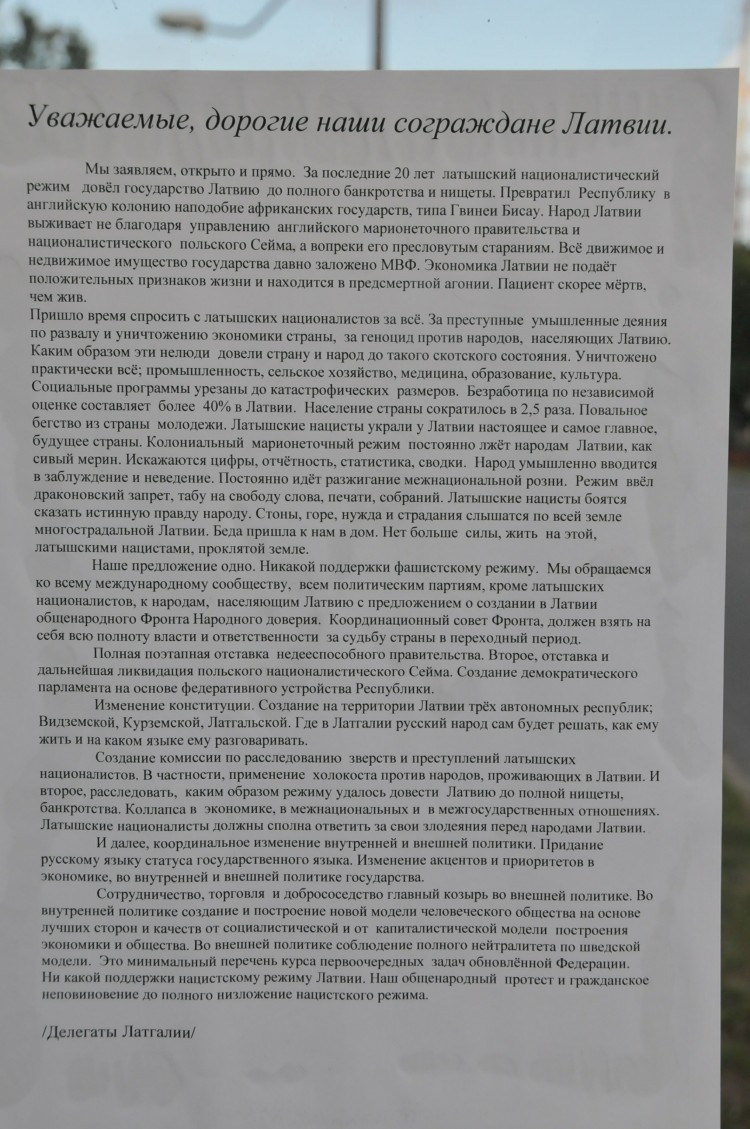 Уважаемые, дорогие наши сограждане Латвии.

Мы заявляем, открыто и прямо. За последние 20 лет латышский националистический режим довёл государство Латвию до полного банкротства и нищеты. Превратил Республику в английскую колонию наподобие африканских государств, типа Гвинеи Бисау. Народ Латвии выживает не благодаря управлению английского марионеточного правительства и националистического польского Сейма, а вопреки его пресловутым стараниям. Всё движимое и недвижимое имущество государства давно заложено МВФ. Экономика Латвии не подаёт положительных признаков жизни и находится в предсмертной агонии. Пациент скорее мёртв, чем жив.
Пришло время спросить с латышских националистов за всё. За преступные умышленные деяния по развалу и уничтожению экономики страны, за геноцид против народов, населяющих Латвию. Каким образом эти нелюди довели страну и народ до такого скотского состояния. Уничтожено практически всё; промышленность, сельское хозяйство, медицина, образование, культура. Социальные программы урезаны до катастрофических размеров. Безработица по независимой оценке составляет более 40% в Латвии. Население страны сократилось в 2,5 раза. Повальное бегство из страны молодежи. Латышские нацисты украли у Латвии настоящее и самое главное, будущее страны. Колониальный марионеточный режим постоянно лжёт народам Латвии, как сивый мерин. Искажаются цифры, отчётность, статистика, сводки. Народ умышленно вводится в заблуждение и неведение. Постоянно идёт разжигание межнациональной розни. Режим ввёл драконовский запрет, табу на свободу слова, печати, собраний. Латышские нацисты боятся сказать истинную правду народу. Стоны, горе, нужда и страдания слышатся по всей земле многострадальной Латвии. Беда пришла к нам в дом. Нет больше силы, жить на этой, латышскими нацистами, проклятой земле.
Наше предложение одно. Никакой поддержки фашистскому режиму. Мы обращаемся ко всему международному сообществу, всем политическим партиям, кроме латышских националистов, к народам, населяющим Латвию с предложением о создании в Латвии общенародного Фронта Народного доверия. Координационный совет Фронта, должен взять на себя всю полноту власти и ответственности за судьбу страны в переходный период.
Полная поэтапная отставка недееспособного правительства. Второе, отставка и дальнейшая ликвидация польского националистического Сейма. Создание демократического парламента на основе федеративного устройства Республики.
Изменение конституции. Создание на территории Латвии трёх автономных республик; Видземской, Курземской, Латгальской. Где в Латгалии русский народ сам будет решать, как ему жить и на каком языке ему разговаривать.
Создание комиссии по расследованию зверств и преступлений латышских националистов. В частности, применение холокоста против народов, проживающих в Латвии. И второе, расследовать, каким образом режиму удалось довести Латвию до полной нищеты, банкротства. Коллапса в экономике, в межнациональных и в межгосударственных отношениях. Латышские националисты должны сполна ответить за свои злодеяния перед народами Латвии.
И далее, координальное изменение внутренней и внешней политики. Придание русскому языку статуса государственного языка. Изменение акцентов и приоритетов в экономике, во внутренней и внешней политике государства.
Сотрудничество, торговля и добрососедство главный козырь во внешней политике. Во внутренней политике создание и построение новой модели человеческого общества на основе лучших сторон и качеств от социалистической и от капиталистической модели построения экономики и общества. Во внешней политике соблюдение полного нейтралитета по шведской модели. Это минимальный перечень курса первоочередных задач обновлённой Федерации.
Ни какой поддержки нацистскому режиму Латвии. Наш общенародный протест и гражданское неповиновение до полного низложение нацистского режима.

/Делегаты Латгалии/